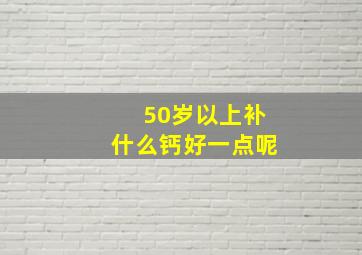 50岁以上补
什么钙好一点呢